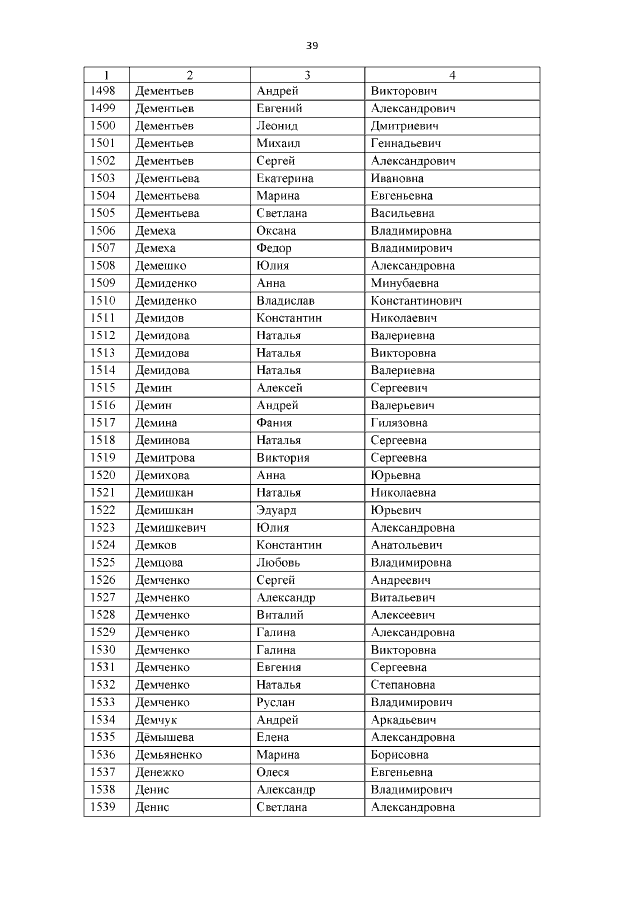 39

| 1 | 2 | 3 | 4 |
|---|---|---|---|
| 1498 | Дементьев | Андрей | Викторович |
| 1499 | Дементьев | Евгений | Александрович |
| 1500 | Дементьев | Леонид | Дмитриевич |
| 1501 | Дементьев | Михаил | Геннадьевич |
| 1502 | Дементьев | Сергей | Александрович |
| 1503 | Дементьева | Екатерина | Ивановна |
| 1504 | Дементьева | Марина | Евгеньевна |
| 1505 | Дементьева | Светлана | Васильевна |
| 1506 | Демеха | Оксана | Владимировна |
| 1507 | Демеха | Федор | Владимирович |
| 1508 | Демешко | Юлия | Александровна |
| 1509 | Демиденко | Анна | Минубаевна |
| 1510 | Демиденко | Владислав | Константинович |
| 1511 | Демидов | Константин | Николаевич |
| 1512 | Демидова | Наталья | Валериевна |
| 1513 | Демидова | Наталья | Викторовна |
| 1514 | Демидова | Наталья | Валериевна |
| 1515 | Демин | Алексей | Сергеевич |
| 1516 | Демин | Андрей | Валерьевич |
| 1517 | Демина | Фания | Гилязовна |
| 1518 | Деминова | Наталья | Сергеевна |
| 1519 | Демитрова | Виктория | Сергеевна |
| 1520 | Демихова | Анна | Юрьевна |
| 1521 | Демишкан | Наталья | Николаевна |
| 1522 | Демишкан | Эдуард | Юрьевич |
| 1523 | Демишкевич | Юлия | Александровна |
| 1524 | Демков | Константин | Анатольевич |
| 1525 | Демцова | Любовь | Владимировна |
| 1526 | Демченко | Сергей | Андреевич |
| 1527 | Демченко | Александр | Витальевич |
| 1528 | Демченко | Виталий | Алексеевич |
| 1529 | Демченко | Галина | Александровна |
| 1530 | Демченко | Галина | Викторовна |
| 1531 | Демченко | Евгения | Сергеевна |
| 1532 | Демченко | Наталья | Степановна |
| 1533 | Демченко | Руслан | Владимирович |
| 1534 | Демчук | Андрей | Аркадьевич |
| 1535 | Демышева | Елена | Александровна |
| 1536 | Демьяненко | Марина | Борисовна |
| 1537 | Денежко | Олеся | Евгеньевна |
| 1538 | Денис | Александр | Владимирович |
| 1539 | Денис | Светлана | Александровна |